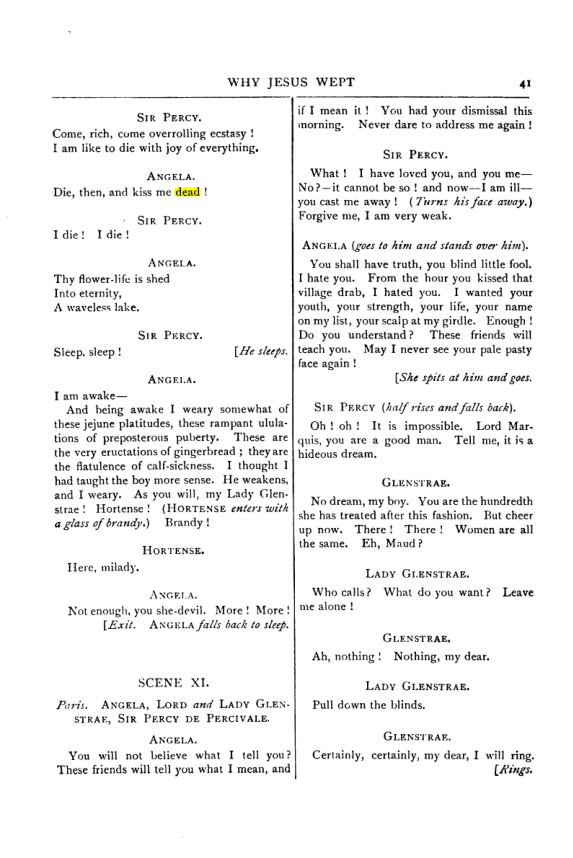 WHY JESUS WEPT 41

SIR PERCY.

Come, rich, come overrolling ecstasy !
I am like to die with joy of everything.

ANGELA.

Die, then, and kiss me dead !

SIR PERCY.

I die ! I die !

ANGELA.

Thy flower-life is shed
Into eternity,
A waveless lake.

SIR PERCY.

Sleep, sleep ! [He sleeps.

ANGELA.

I am awake—

And being awake I weary somewhat of these jejune platitudes, these rampant ululations of preposterous puberty. These are the very eructations of gingerbread ; they are the flatulence of calf-sickness. I thought I had taught the boy more sense. He weakens, and I weary. As you will, my Lady Glenstrae ! Hortense ! (HORTENSE enters with a glass of brandy.) Brandy !

HORTENSE.

Here, milady.

ANGELA.

Not enough, you she-devil. More ! More ! [Exit. ANGELA falls back to sleep.

SCENE XI.

Paris. ANGELA, LORD and LADY GLENSTRAE, SIR PERCY DE PERCIVALE.

ANGELA.

You will not believe what I tell you? These friends will tell you what I mean, and if I mean it ! You had your dismissal this morning. Never dare to address me again !

SIR PERCY.

What ! I have loved you, and you me—No?—it cannot be so ! and now—I am ill—you cast me away ! (Turns his face away.) Forgive me, I am very weak.

ANGELA (goes to him and stands over him).

You shall have truth, you blind little fool. I hate you. From the hour you kissed that village drab, I hated you. I wanted your youth, your strength, your life, your name on my list, your scalp at my girdle. Enough ! Do you understand? These friends will teach you. May I never see your pale pasty face again !

[She spits at him and goes.

SIR PERCY (half rises and falls back).

Oh ! oh ! It is impossible. Lord Marquis, you are a good man. Tell me, it is a hideous dream.

GLENSTRAE.

No dream, my boy. You are the hundredth she has treated after this fashion. But cheer up now. There ! There ! Women are all the same. Eh, Maud?

LADY GLENSTRAE.

Who calls? What do you want? Leave me alone !

GLENSTRAE.

Ah, nothing ! Nothing, my dear.

LADY GLENSTRAE.

Pull down the blinds.

GLENSTRAE.

Certainly, certainly, my dear, I will ring. [Rings.